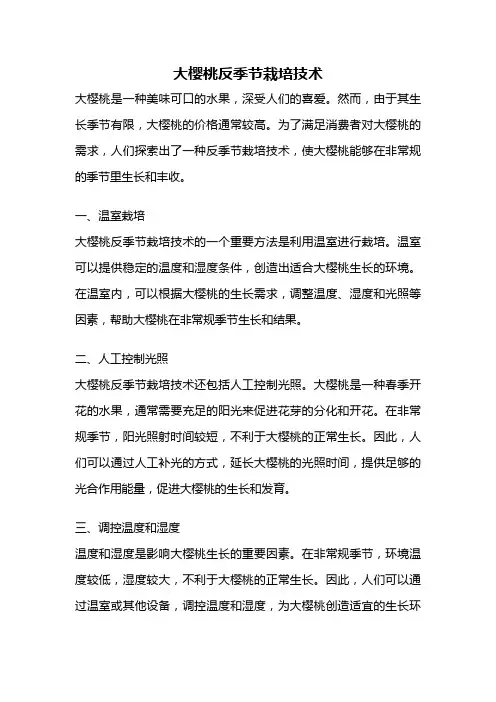 大樱桃反季节栽培技术

大樱桃是一种美味可口的水果，深受人们的喜爱。然而，由于其生长季节有限，大樱桃的价格通常较高。为了满足消费者对大樱桃的需求，人们探索出了一种反季节栽培技术，使大樱桃能够在非常规的季节里生长和丰收。

一、温室栽培

大樱桃反季节栽培技术的一个重要方法是利用温室进行栽培。温室可以提供稳定的温度和湿度条件，创造出适合大樱桃生长的环境。在温室内，可以根据大樱桃的生长需求，调整温度、湿度和光照等因素，帮助大樱桃在非常规季节生长和结果。

二、人工控制光照

大樱桃反季节栽培技术还包括人工控制光照。大樱桃是一种春季开花的水果，通常需要充足的阳光来促进花芽的分化和开花。在非常规季节，阳光照射时间较短，不利于大樱桃的正常生长。因此，人们可以通过人工补光的方式，延长大樱桃的光照时间，提供足够的光合作用能量，促进大樱桃的生长和发育。

三、调控温度和湿度

温度和湿度是影响大樱桃生长的重要因素。在非常规季节，环境温度较低，湿度较大，不利于大樱桃的正常生长。因此，人们可以通过温室或其他设备，调控温度和湿度，为大樱桃创造适宜的生长环